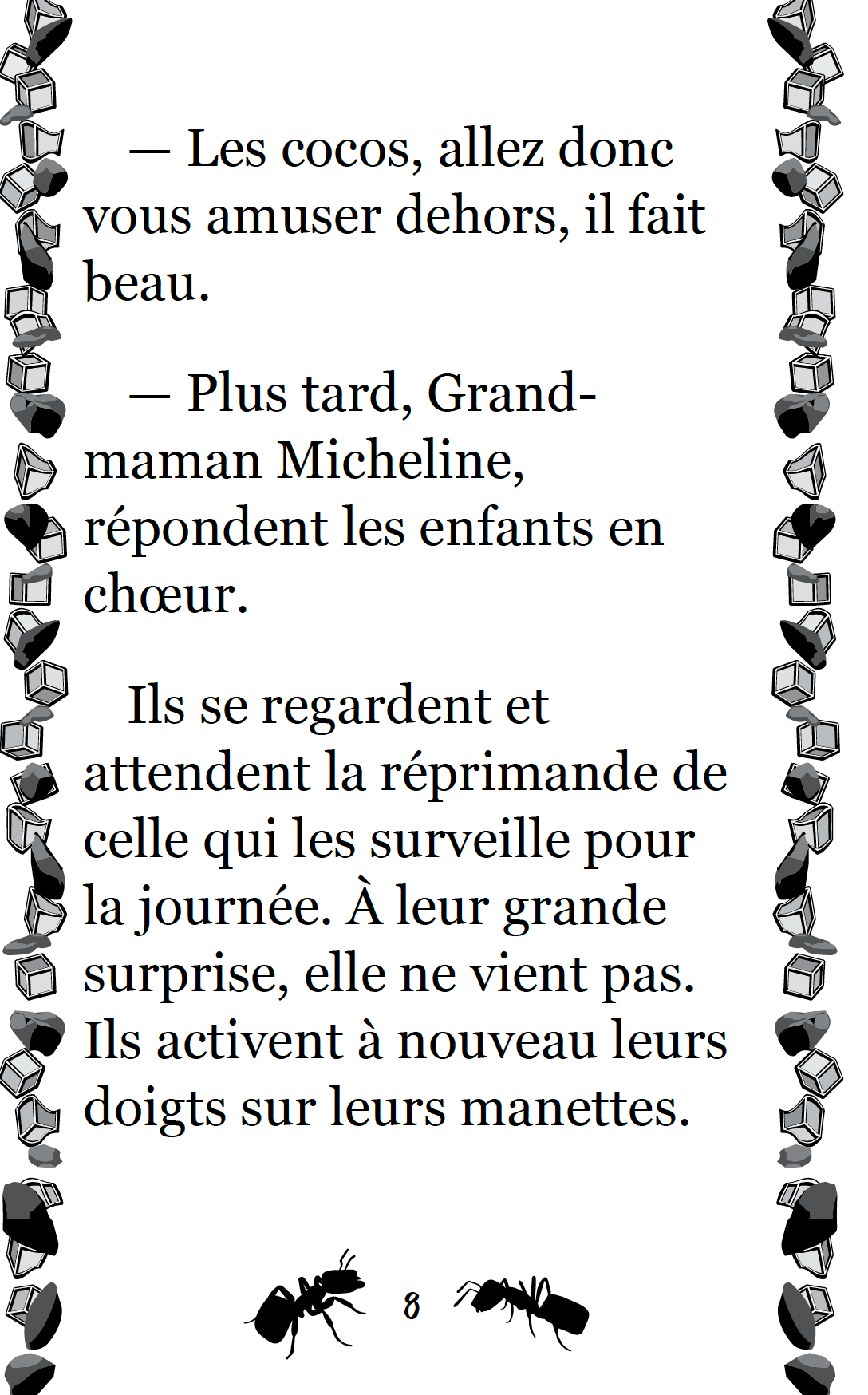 — Les cocos, allez donc vous amuser dehors, il fait beau.

— Plus tard, Grand-maman Micheline, répondent les enfants en chœur.

Ils se regardent et attendent la réprimande de celle qui les surveille pour la journée. À leur grande surprise, elle ne vient pas. Ils activent à nouveau leurs doigts sur leurs manettes.

8